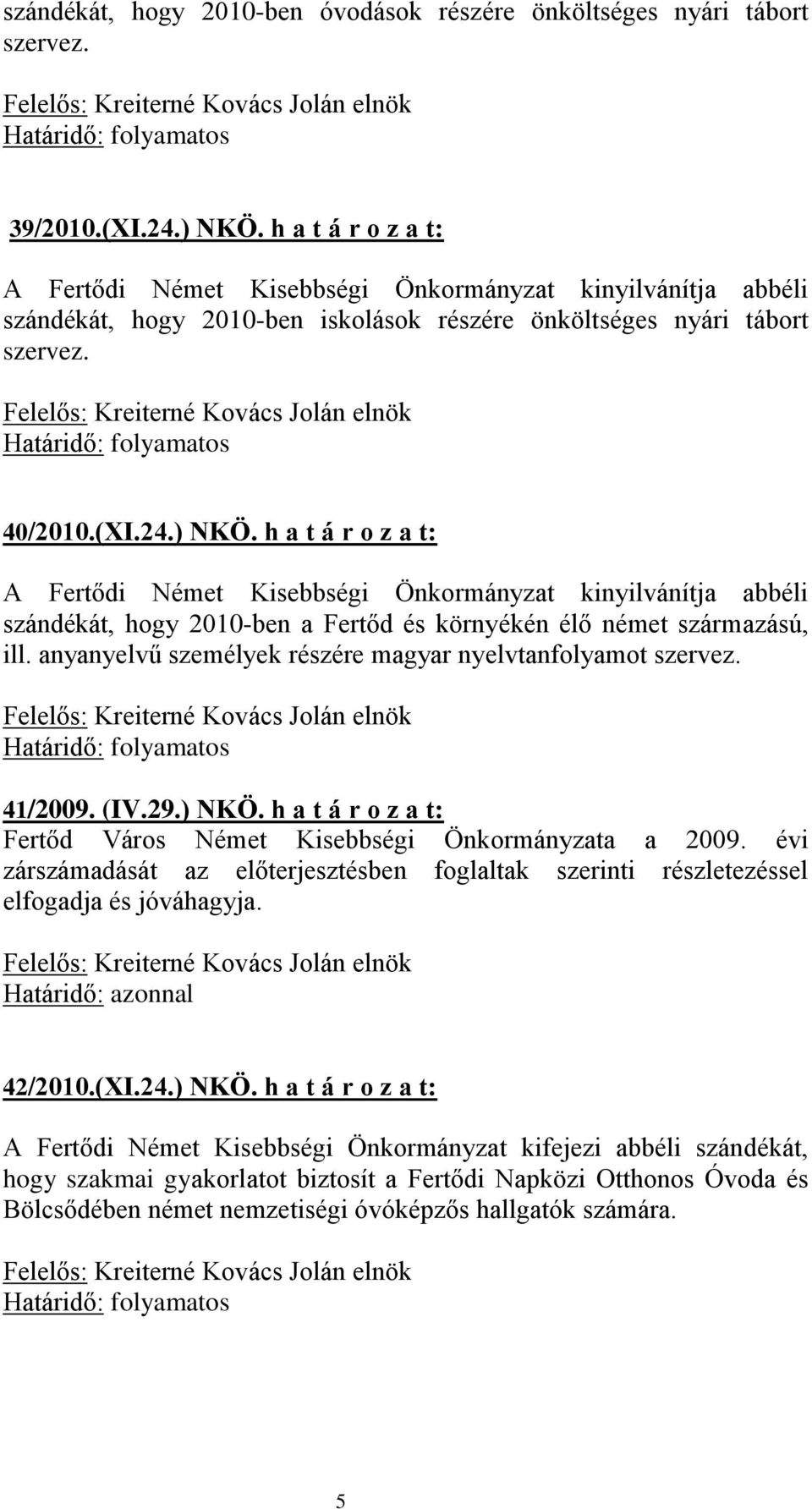 szándékát, hogy 2010-ben óvodások részére önköltséges nyári tábort szervez.

Felelős: Kreiterné Kovács Jolán elnök
Határidő: folyamatos

39/2010.(XI.24.) NKÖ. h a t á r o z a t:

A Fertődi Német Kisebbségi Önkormányzat kinyilvánítja abbéli szándékát, hogy 2010-ben iskolások részére önköltséges nyári tábort szervez.

Felelős: Kreiterné Kovács Jolán elnök
Határidő: folyamatos

40/2010.(XI.24.) NKÖ. h a t á r o z a t:

A Fertődi Német Kisebbségi Önkormányzat kinyilvánítja abbéli szándékát, hogy 2010-ben a Fertőd és környékén élő német származású, ill. anyanyelvű személyek részére magyar nyelvtanfolyamot szervez.

Felelős: Kreiterné Kovács Jolán elnök
Határidő: folyamatos

41/2009. (IV.29.) NKÖ. h a t á r o z a t:
Fertőd Város Német Kisebbségi Önkormányzata a 2009. évi zárszámadását az előterjesztésben foglaltak szerinti részletezéssel elfogadja és jóváhagyja.

Felelős: Kreiterné Kovács Jolán elnök
Határidő: azonnal

42/2010.(XI.24.) NKÖ. h a t á r o z a t:

A Fertődi Német Kisebbségi Önkormányzat kifejezi abbéli szándékát, hogy szakmai gyakorlatot biztosít a Fertődi Napközi Otthonos Óvoda és Bölcsődében német nemzetiségi óvóképzős hallgatók számára.

Felelős: Kreiterné Kovács Jolán elnök
Határidő: folyamatos

5